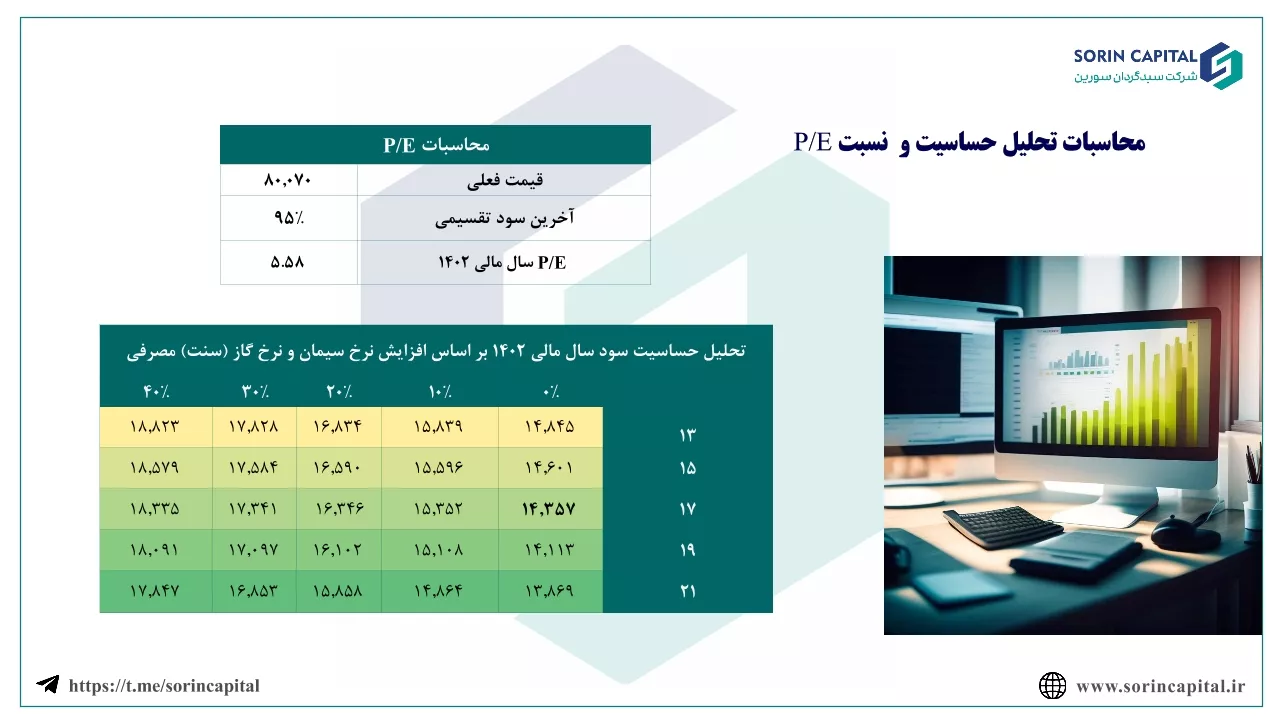 SORIN CAPITAL
شرکت سبدگردان سورین

محاسبات تحلیل حساسیت و نسبت P/E

| محاسبات P/E | |
|---|---|
| قیمت فعلی | ۸۰,۰۷۰ |
| آخرین سود تقسیمی | ۹۵٪ |
| P/E سال مالی ۱۴۰۲ | ۵.۵۸ |

تحلیل حساسیت سود سال مالی ۱۴۰۲ بر اساس افزایش نرخ سیمان و نرخ گاز (سنت) مصرفی

| | ۰٪ | ۱۰٪ | ۲۰٪ | ۳۰٪ | ۴۰٪ |
|---|---|---|---|---|---|
| ۱۳ | ۱۴,۸۴۵ | ۱۵,۸۳۹ | ۱۶,۸۳۴ | ۱۷,۸۲۸ | ۱۸,۸۲۳ |
| ۱۵ | ۱۴,۶۰۱ | ۱۵,۵۹۶ | ۱۶,۵۹۰ | ۱۷,۵۸۴ | ۱۸,۵۷۹ |
| ۱۷ | ۱۴,۳۵۷ | ۱۵,۳۵۲ | ۱۶,۳۴۶ | ۱۷,۳۴۱ | ۱۸,۳۳۵ |
| ۱۹ | ۱۴,۱۱۳ | ۱۵,۱۰۸ | ۱۶,۱۰۲ | ۱۷,۰۹۷ | ۱۸,۰۹۱ |
| ۲۱ | ۱۳,۸۶۹ | ۱۴,۸۶۴ | ۱۵,۸۵۸ | ۱۶,۸۵۳ | ۱۷,۸۴۷ |

https://t.me/sorincapital

www.sorincapital.ir